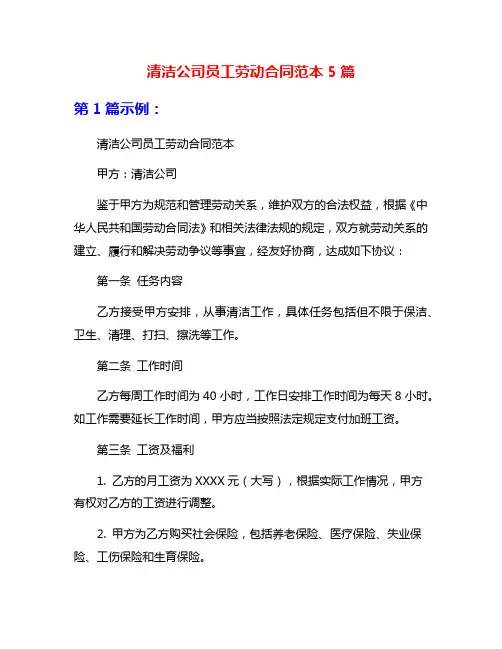 清洁公司员工劳动合同范本 5 篇

第 1 篇示例：

清洁公司员工劳动合同范本

甲方：清洁公司

鉴于甲方为规范和管理劳动关系，维护双方的合法权益，根据《中华人民共和国劳动合同法》和相关法律法规的规定，双方就劳动关系的建立、履行和解决劳动争议等事宜，经友好协商，达成如下协议：

第一条 任务内容

乙方接受甲方安排，从事清洁工作，具体任务包括但不限于保洁、卫生、清理、打扫、擦洗等工作。

第二条 工作时间

乙方每周工作时间为 40 小时，工作日安排工作时间为每天 8 小时。如工作需要延长工作时间，甲方应当按照法定规定支付加班工资。

第三条 工资及福利

1. 乙方的月工资为 XXXX 元（大写），根据实际工作情况，甲方有权对乙方的工资进行调整。

2. 甲方为乙方购买社会保险，包括养老保险、医疗保险、失业保险、工伤保险和生育保险。